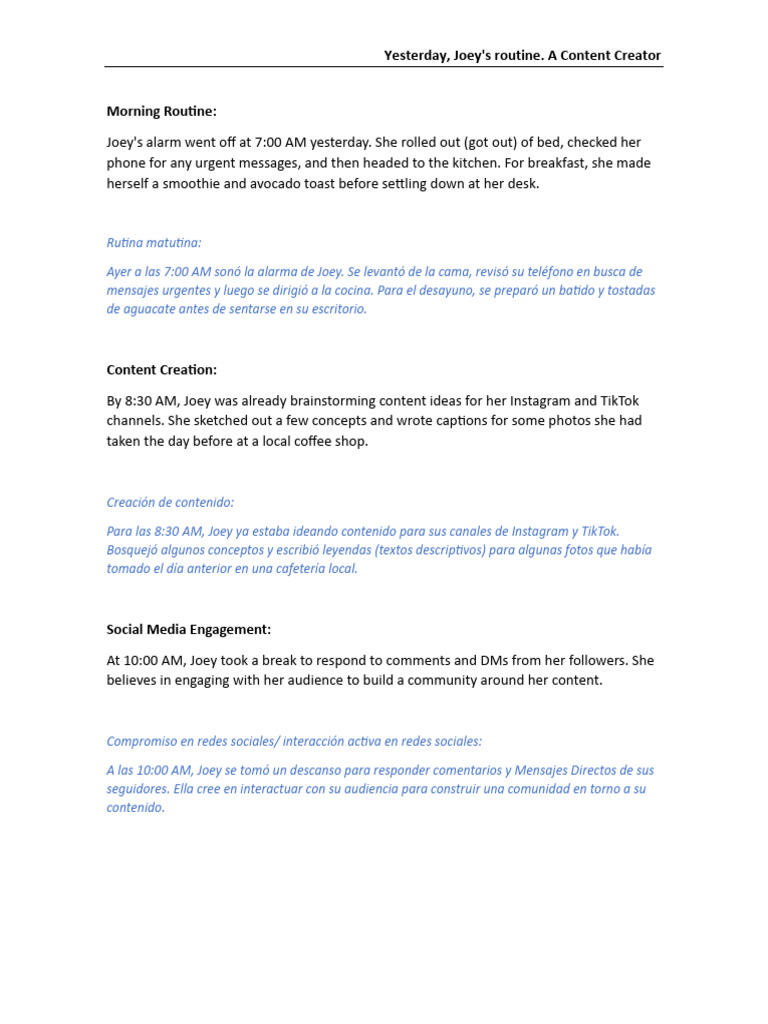 Yesterday, Joey's routine. A Content Creator

Morning Routine:

Joey's alarm went off at 7:00 AM yesterday. She rolled out (got out) of bed, checked her phone for any urgent messages, and then headed to the kitchen. For breakfast, she made herself a smoothie and avocado toast before settling down at her desk.

Rutina matutina:

Ayer a las 7:00 AM sonó la alarma de Joey. Se levantó de la cama, revisó su teléfono en busca de mensajes urgentes y luego se dirigió a la cocina. Para el desayuno, se preparó un batido y tostadas de aguacate antes de sentarse en su escritorio.

Content Creation:

By 8:30 AM, Joey was already brainstorming content ideas for her Instagram and TikTok channels. She sketched out a few concepts and wrote captions for some photos she had taken the day before at a local coffee shop.

Creación de contenido:

Para las 8:30 AM, Joey ya estaba ideando contenido para sus canales de Instagram y TikTok. Bosquejó algunos conceptos y escribió leyendas (textos descriptivos) para algunas fotos que había tomado el día anterior en una cafetería local.

Social Media Engagement:

At 10:00 AM, Joey took a break to respond to comments and DMs from her followers. She believes in engaging with her audience to build a community around her content.

Compromiso en redes sociales/ interacción activa en redes sociales:

A las 10:00 AM, Joey se tomó un descanso para responder comentarios y Mensajes Directos de sus seguidores. Ella cree en interactuar con su audiencia para construir una comunidad en torno a su contenido.